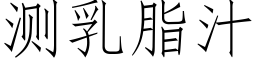 测乳脂汁